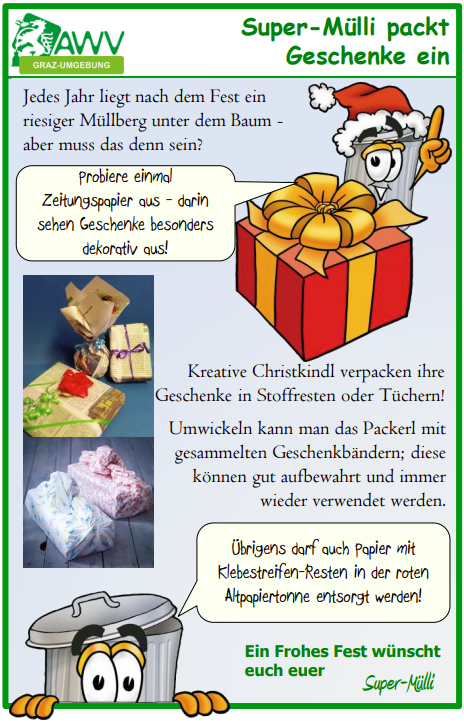 AWV
GRAZ-UMGEBUNG

Super-Mülli packt Geschenke ein

Jedes Jahr liegt nach dem Fest ein riesiger Müllberg unter dem Baum - aber muss das denn sein?

Probiere einmal Zeitungspapier aus - darin sehen Geschenke besonders dekorativ aus!

Kreative Christkindl verpacken ihre Geschenke in Stoffresten oder Tüchern!

Umwickeln kann man das Packerl mit gesammelten Geschenkbändern; diese können gut aufbewahrt und immer wieder verwendet werden.

Übrigens darf auch Papier mit Klebestreifen-Resten in der roten Altpapiertonne entsorgt werden!

Ein Frohes Fest wünscht euch euer

Super-Mülli